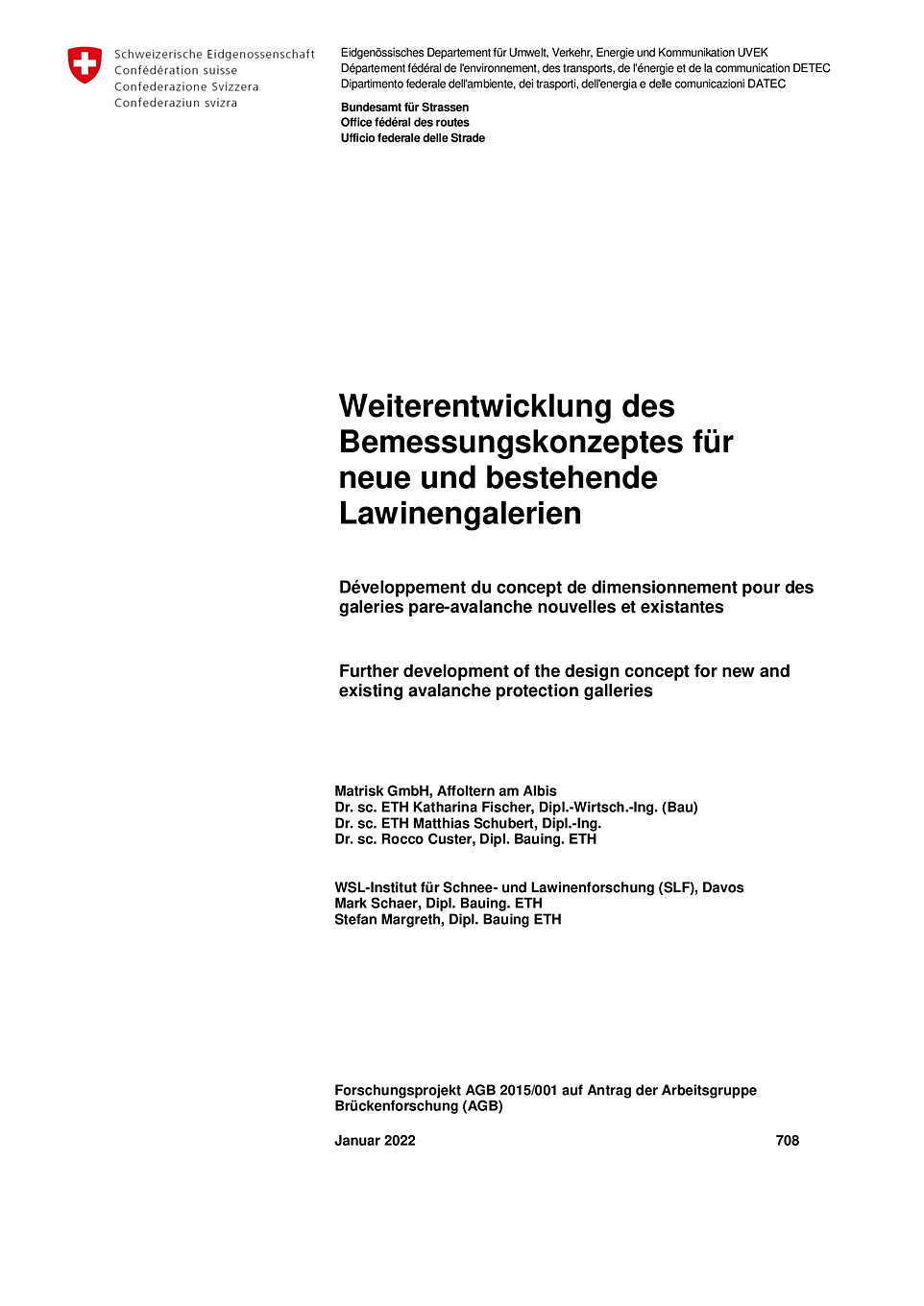 Schweizerische Eidgenossenschaft
Confédération suisse
Confederazione Svizzera
Confederaziun svizra

Eidgenössisches Departement für Umwelt, Verkehr, Energie und Kommunikation UVEK
Département fédéral de l'environnement, des transports, de l'énergie et de la communication DETEC
Dipartimento federale dell'ambiente, dei trasporti, dell'energia e delle comunicazioni DATEC

Bundesamt für Strassen
Office fédéral des routes
Ufficio federale delle Strade

Weiterentwicklung des Bemessungskonzeptes für neue und bestehende Lawinengalerien

Développement du concept de dimensionnement pour des galeries pare-avalanche nouvelles et existantes

Further development of the design concept for new and existing avalanche protection galleries

Matrisk GmbH, Affoltern am Albis
Dr. sc. ETH Katharina Fischer, Dipl.-Wirtsch.-Ing. (Bau)
Dr. sc. ETH Matthias Schubert, Dipl.-Ing.
Dr. sc. Rocco Custer, Dipl. Bauing. ETH

WSL-Institut für Schnee- und Lawinenforschung (SLF), Davos
Mark Schaer, Dipl. Bauing. ETH
Stefan Margreth, Dipl. Bauing ETH

Forschungsprojekt AGB 2015/001 auf Antrag der Arbeitsgruppe Brückenforschung (AGB)

Januar 2022

708